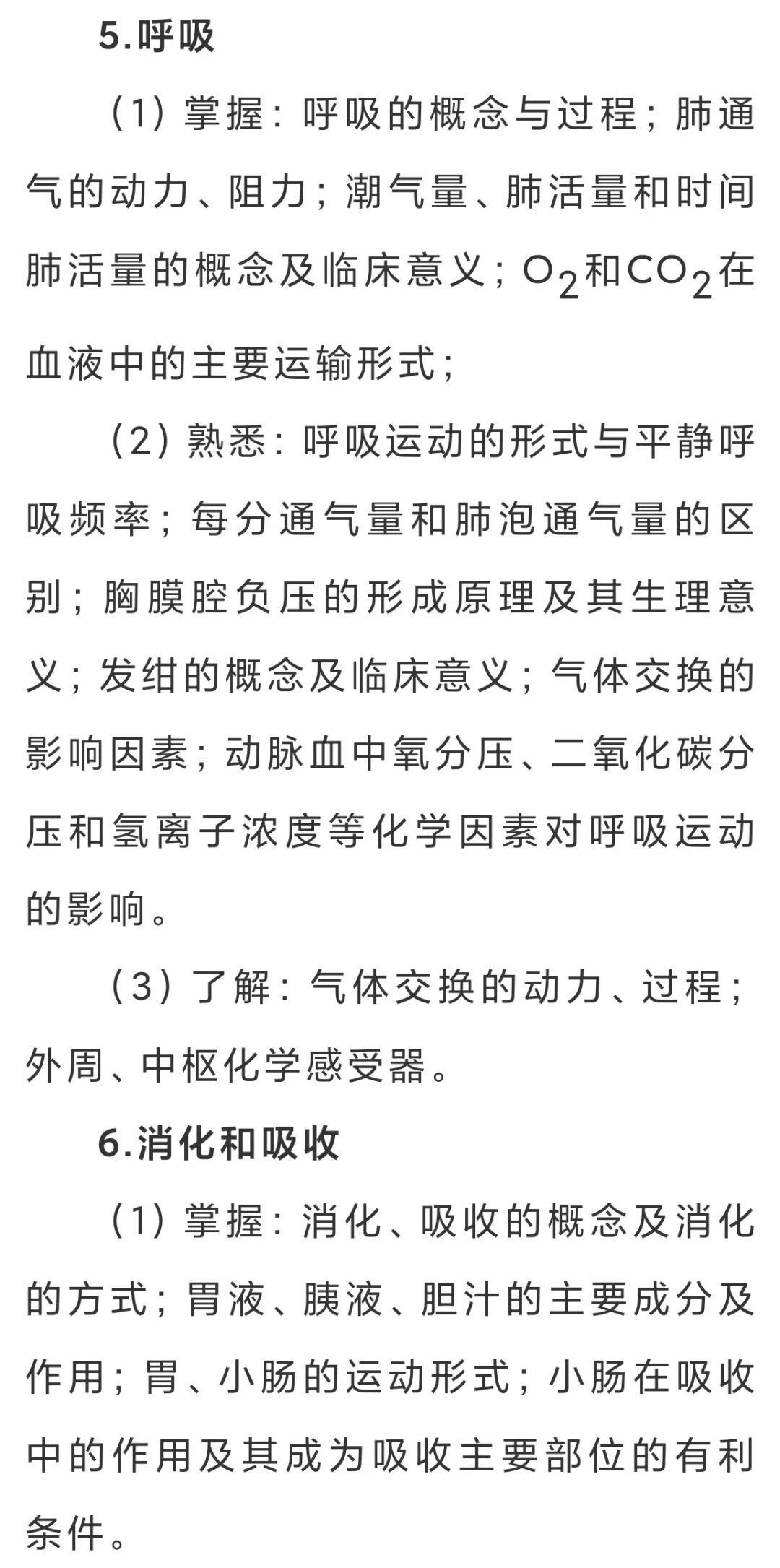 5.呼吸

（1）掌握：呼吸的概念与过程；肺通气的动力、阻力；潮气量、肺活量和时间肺活量的概念及临床意义；$O_2$和$CO_2$在血液中的主要运输形式；

（2）熟悉：呼吸运动的形式与平静呼吸频率；每分通气量和肺泡通气量的区别；胸膜腔负压的形成原理及其生理意义；发绀的概念及临床意义；气体交换的影响因素；动脉血中氧分压、二氧化碳分压和氢离子浓度等化学因素对呼吸运动的影响。

（3）了解：气体交换的动力、过程；外周、中枢化学感受器。

6.消化和吸收

（1）掌握：消化、吸收的概念及消化的方式；胃液、胰液、胆汁的主要成分及作用；胃、小肠的运动形式；小肠在吸收中的作用及其成为吸收主要部位的有利条件。